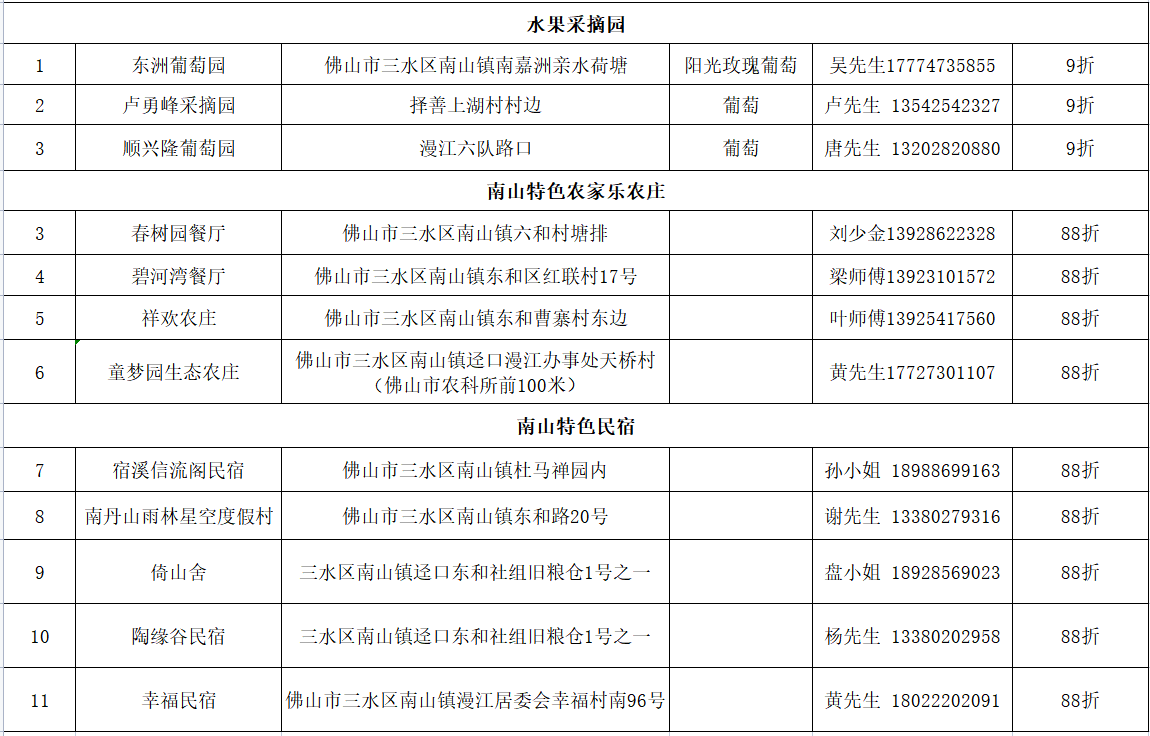 | 水果采摘园 | | | | | |
|---|---|---|---|---|---|
| 1 | 东洲葡萄园 | 佛山市三水区南山镇南嘉洲亲水荷塘 | 阳光玫瑰葡萄 | 吴先生17774735855 | 9折 |
| 2 | 卢勇峰采摘园 | 择善上湖村村边 | 葡萄 | 卢先生 13542542327 | 9折 |
| 3 | 顺兴隆葡萄园 | 漫江六队路口 | 葡萄 | 唐先生 13202820880 | 9折 |
| 南山特色农家乐农庄 | | | | | |
| 3 | 春树园餐厅 | 佛山市三水区南山镇六和村塘排 | | 刘少金13928622328 | 88折 |
| 4 | 碧河湾餐厅 | 佛山市三水区南山镇东和区红联村17号 | | 梁师傅13923101572 | 88折 |
| 5 | 祥欢农庄 | 佛山市三水区南山镇东和曹寨村东边 | | 叶师傅13925417560 | 88折 |
| 6 | 童梦园生态农庄 | 佛山市三水区南山镇迳口漫江办事处天桥村（佛山市农科所前100米） | | 黄先生17727301107 | 88折 |
| 南山特色民宿 | | | | | |
| 7 | 宿溪信流阁民宿 | 佛山市三水区南山镇杜马禅园内 | | 孙小姐 18988699163 | 88折 |
| 8 | 南丹山雨林星空度假村 | 佛山市三水区南山镇东和路20号 | | 谢先生 13380279316 | 88折 |
| 9 | 倚山舍 | 三水区南山镇迳口东和社组旧粮仓1号之一 | | 盘小姐 18928569023 | 88折 |
| 10 | 陶缘谷民宿 | 三水区南山镇迳口东和社组旧粮仓1号之一 | | 杨先生 13380202958 | 88折 |
| 11 | 幸福民宿 | 佛山市三水区南山镇漫江居委会幸福村南96号 | | 黄先生 18022202091 | 88折 |